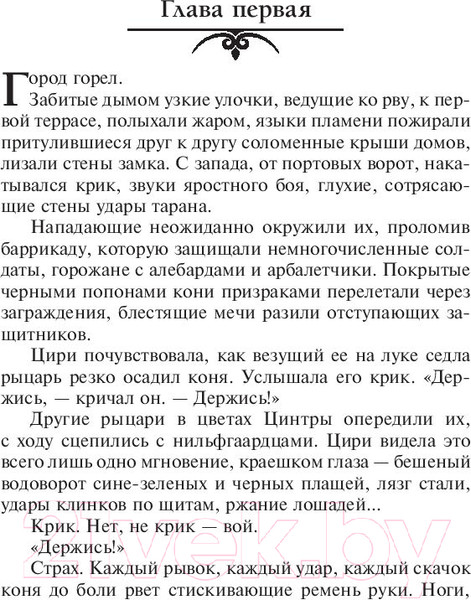 Глава первая

Город горел.

Забитые дымом узкие улочки, ведущие ко рву, к первой террасе, полыхали жаром, языки пламени пожирали притулившиеся друг к другу соломенные крыши домов, лизали стены замка. С запада, от портовых ворот, накатывался крик, звуки яростного боя, глухие, сотрясающие стены удары тарана.

Нападающие неожиданно окружили их, проломив баррикаду, которую защищали немногочисленные солдаты, горожане с алебардами и арбалетчики. Покрытые черными попонами кони призраками перелетали через заграждения, блестящие мечи разили отступающих защитников.

Цири почувствовала, как везущий ее на луке седла рыцарь резко осадил коня. Услышала его крик. «Держись, — кричал он. — Держись!»

Другие рыцари в цветах Цинтры опередили их, с ходу сцепились с нильфгаардцами. Цири видела это всего лишь одно мгновение, краешком глаза — бешеный водоворот сине-зеленых и черных плащей, лязг стали, удары клинков по щитам, ржание лошадей...

Крик. Нет, не крик — вой.

«Держись!»

Страх. Каждый рывок, каждый удар, каждый скачок коня до боли рвет стискивающие ремень руки. Ноги,

21vek.by